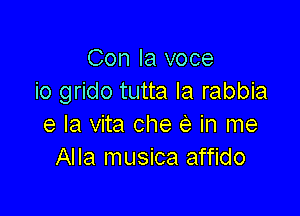 Con la voce
io grido tutta la rabbia
e la vita che è in me
Alla musica affido